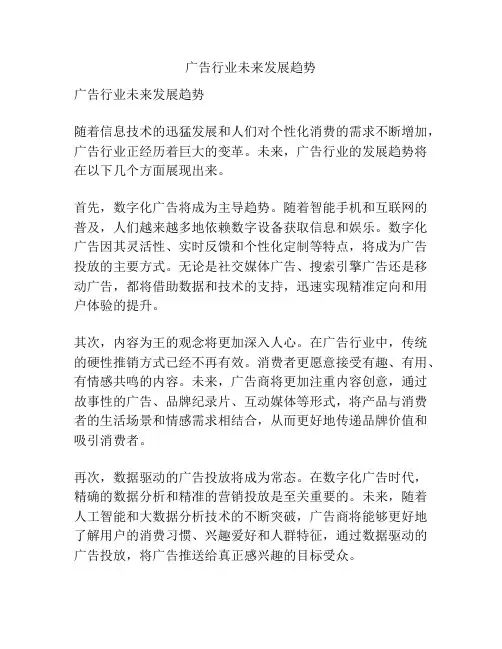 广告行业未来发展趋势

广告行业未来发展趋势

随着信息技术的迅猛发展和人们对个性化消费的需求不断增加，广告行业正经历着巨大的变革。未来，广告行业的发展趋势将在以下几个方面展现出来。

首先，数字化广告将成为主导趋势。随着智能手机和互联网的普及，人们越来越多地依赖数字设备获取信息和娱乐。数字化广告因其灵活性、实时反馈和个性化定制等特点，将成为广告投放的主要方式。无论是社交媒体广告、搜索引擎广告还是移动广告，都将借助数据和技术的支持，迅速实现精准定向和用户体验的提升。

其次，内容为王的观念将更加深入人心。在广告行业中，传统的硬性推销方式已经不再有效。消费者更愿意接受有趣、有用、有情感共鸣的内容。未来，广告商将更加注重内容创意，通过故事性的广告、品牌纪录片、互动媒体等形式，将产品与消费者的生活场景和情感需求相结合，从而更好地传递品牌价值和吸引消费者。

再次，数据驱动的广告投放将成为常态。在数字化广告时代，精确的数据分析和精准的营销投放是至关重要的。未来，随着人工智能和大数据分析技术的不断突破，广告商将能够更好地了解用户的消费习惯、兴趣爱好和人群特征，通过数据驱动的广告投放，将广告推送给真正感兴趣的目标受众。